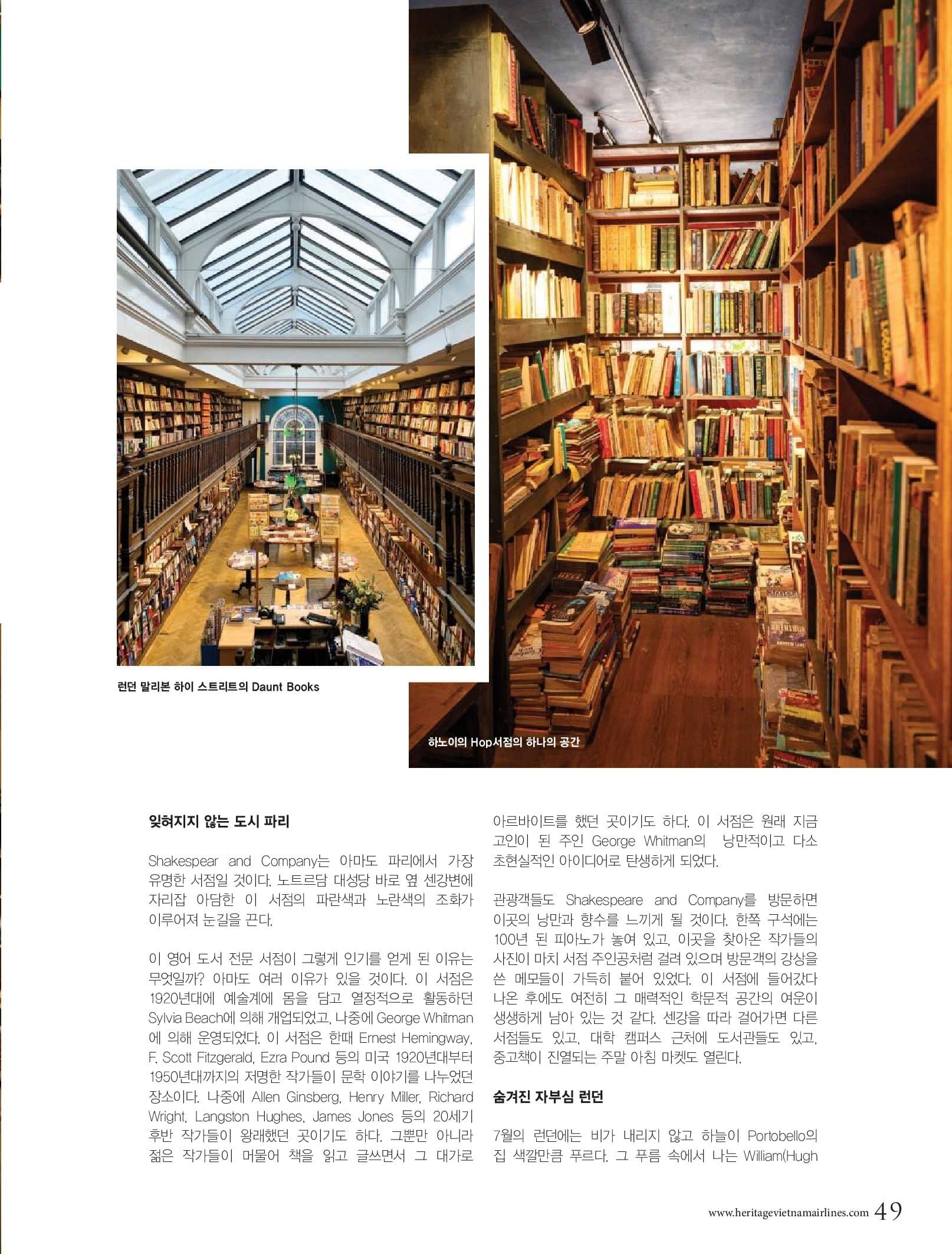 런던 말리본 하이 스트리트의 Daunt Books

하노이의 Hop서점의 하나의 공간

잊혀지지 않는 도시 파리

Shakespear and Company는 아마도 파리에서 가장 유명한 서점일 것이다. 노트르담 대성당 바로 옆 센강변에 자리잡 아담한 이 서점의 파란색과 노란색의 조화가 이루어져 눈길을 끈다.

이 영어 도서 전문 서점이 그렇게 인기를 얻게 된 이유는 무엇일까? 아마도 여러 이유가 있을 것이다. 이 서점은 1920년대에 예술계에 몸을 담고 열정적으로 활동하던 Sylvia Beach에 의해 개업되었고, 나중에 George Whitman에 의해 운영되었다. 이 서점은 한때 Ernest Hemingway, F. Scott Fitzgerald, Ezra Pound 등의 미국 1920년대부터 1950년대까지의 저명한 작가들이 문학 이야기를 나누었던 장소이다. 나중에 Allen Ginsberg, Henry Miller, Richard Wright, Langston Hughes, James Jones 등의 20세기 후반 작가들이 왕래했던 곳이기도 하다. 그뿐만 아니라 젊은 작가들이 머물어 책을 읽고 글쓰면서 그 대가로 아르바이트를 했던 곳이기도 하다. 이 서점은 원래 지금 고인이 된 주인 George Whitman의 낭만적이고 다소 초현실적인 아이디어로 탄생하게 되었다.

관광객들도 Shakespeare and Company를 방문하면 이곳의 낭만과 향수를 느끼게 될 것이다. 한쪽 구석에는 100년 된 피아노가 놓여 있고, 이곳을 찾아온 작가들의 사진이 마치 서점 주인공처럼 걸려 있으며 방문객의 강상을 쓴 메모들이 가득히 붙어 있었다. 이 서점에 들어갔다 나온 후에도 여전히 그 매력적인 학문적 공간의 여운이 생생하게 남아 있는 것 같다. 센강을 따라 걸어가면 다른 서점들도 있고, 대학 캠퍼스 근처에 도서관들도 있고, 중고책이 진열되는 주말 아침 마켓도 열린다.

숨겨진 자부심 런던

7월의 런던에는 비가 내리지 않고 하늘이 Portobello의 집 색깔만큼 푸르다. 그 푸름 속에서 나는 William(Hugh

www.heritagevietnamairlines.com 49